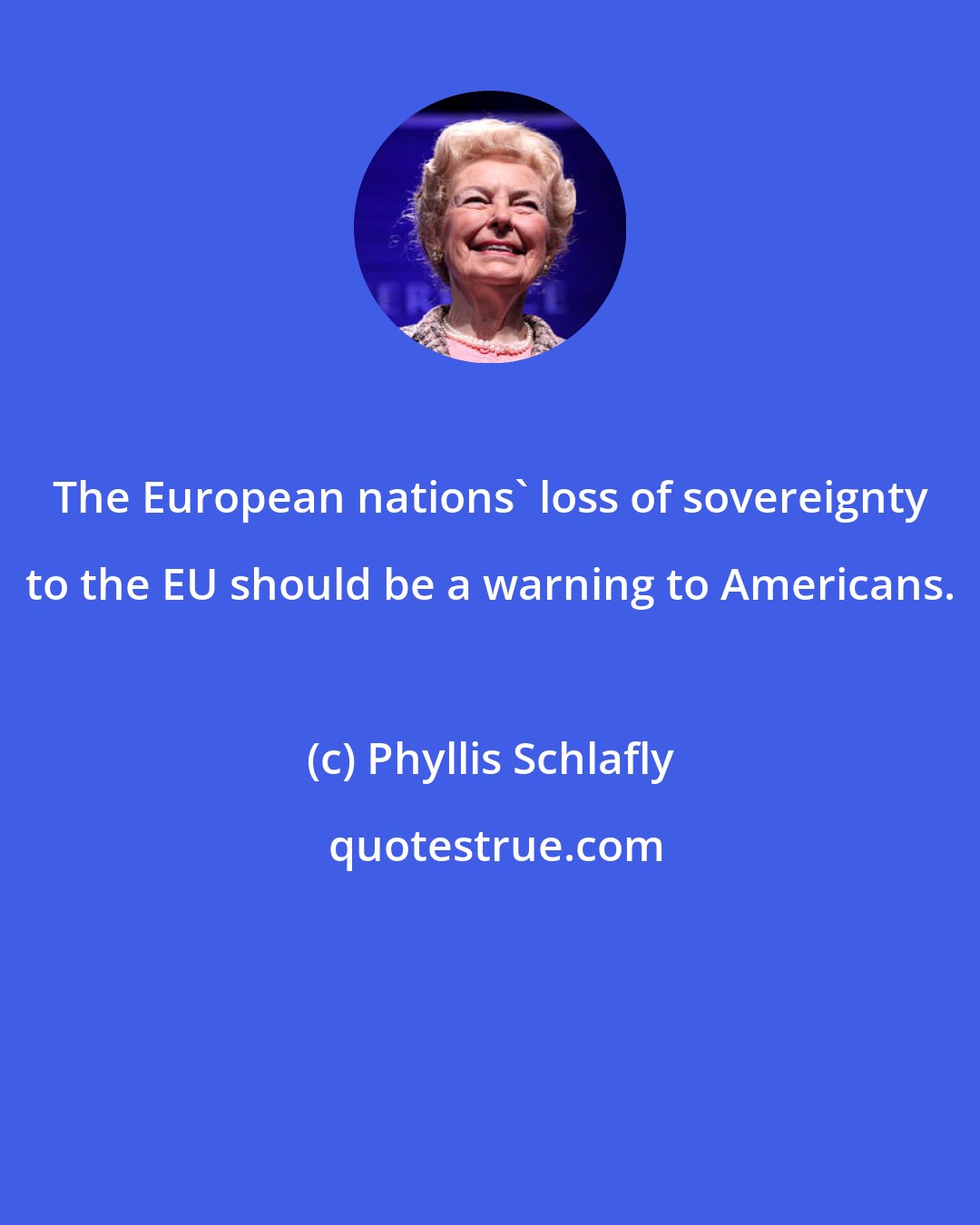 The European nations` loss of sovereignty to the EU should be a warning to Americans.

(c) Phyllis Schlafly

quotestrue.com